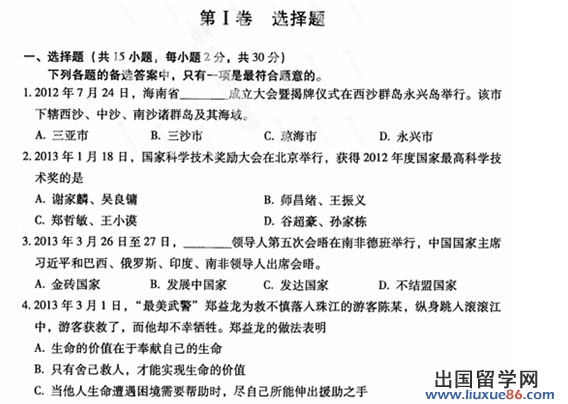 第Ⅰ卷　选择题

一、选择题（共 15 小题，每小题 2 分，共 30 分）

下列各题的备选答案中，只有一项是最符合题意的。

1. 2012 年 7 月 24 日，海南省________成立大会暨揭牌仪式在西沙群岛永兴岛举行。该市下辖西沙、中沙、南沙诸群岛及其海域。

A. 三亚市　B. 三沙市　C. 琼海市　D. 永兴市

2. 2013 年 1 月 18 日，国家科学技术奖励大会在北京举行，获得 2012 年度国家最高科学技术奖的是

A. 谢家麟、吴良镛　B. 师昌绪、王振义

C. 郑哲敏、王小谟　D. 谷超豪、孙家栋

3. 2013 年 3 月 26 日至 27 日，________领导人第五次会晤在南非德班举行，中国国家主席习近平和巴西、俄罗斯、印度、南非领导人出席会晤。

A. 金砖国家　B. 发展中国家　C. 发达国家　D. 不结盟国家

4. 2013 年 3 月 1 日，“最美武警”郑益龙为救不慎落入珠江的游客陈某，纵身跳入滚滚江中，游客获救了，而他却不幸牺牲。郑益龙的做法表明

A. 生命的价值在于奉献自己的生命

B. 只有舍己救人，才能实现生命的价值

C. 当他人生命遭遇困境需要帮助时，尽自己所能伸出援助之手

出国留学网
www.liuxue86.com